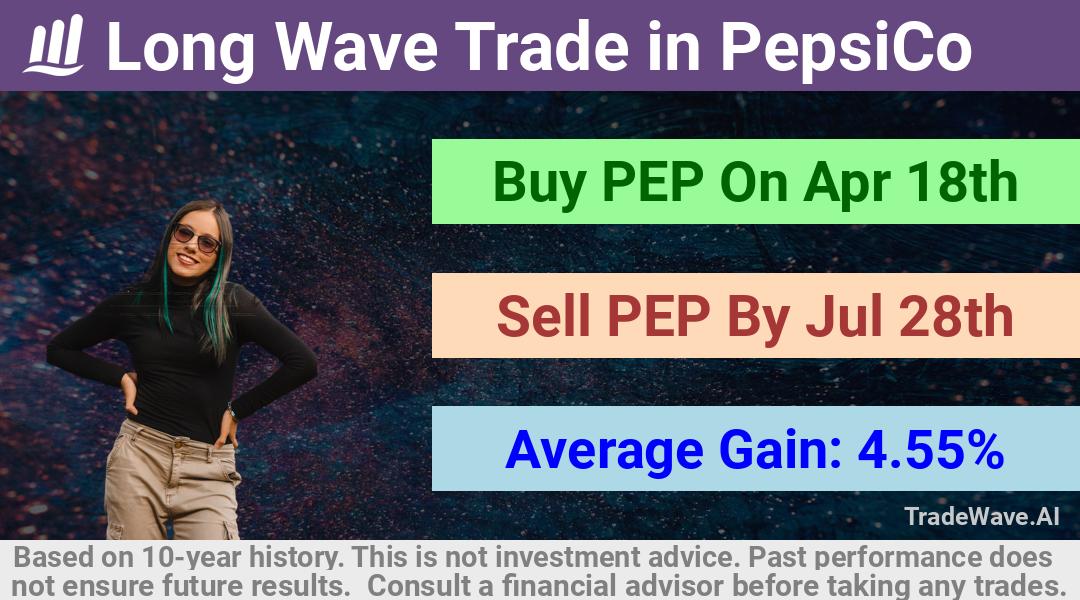 Long Wave Trade in PepsiCo

Buy PEP On Apr 18th

Sell PEP By Jul 28th

Average Gain: 4.55%

TradeWave.AI

Based on 10-year history. This is not investment advice. Past performance does not ensure future results. Consult a financial advisor before taking any trades.